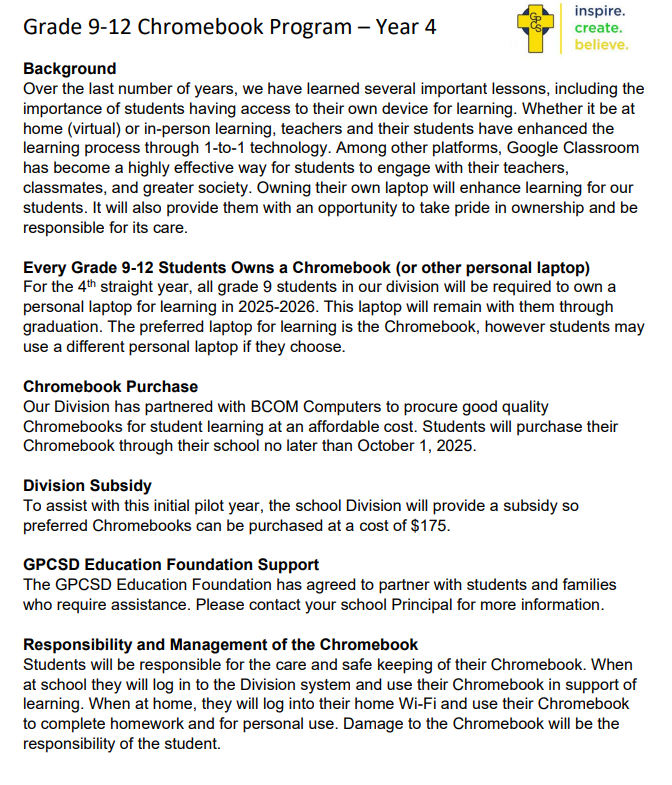 Grade 9-12 Chromebook Program – Year 4

GPCS

inspire.
create.
believe.

**Background**
Over the last number of years, we have learned several important lessons, including the importance of students having access to their own device for learning. Whether it be at home (virtual) or in-person learning, teachers and their students have enhanced the learning process through 1-to-1 technology. Among other platforms, Google Classroom has become a highly effective way for students to engage with their teachers, classmates, and greater society. Owning their own laptop will enhance learning for our students. It will also provide them with an opportunity to take pride in ownership and be responsible for its care.

**Every Grade 9-12 Students Owns a Chromebook (or other personal laptop)**
For the 4$^{th}$ straight year, all grade 9 students in our division will be required to own a personal laptop for learning in 2025-2026. This laptop will remain with them through graduation. The preferred laptop for learning is the Chromebook, however students may use a different personal laptop if they choose.

**Chromebook Purchase**
Our Division has partnered with BCOM Computers to procure good quality Chromebooks for student learning at an affordable cost. Students will purchase their Chromebook through their school no later than October 1, 2025.

**Division Subsidy**
To assist with this initial pilot year, the school Division will provide a subsidy so preferred Chromebooks can be purchased at a cost of $175.

**GPCSD Education Foundation Support**
The GPCSD Education Foundation has agreed to partner with students and families who require assistance. Please contact your school Principal for more information.

**Responsibility and Management of the Chromebook**
Students will be responsible for the care and safe keeping of their Chromebook. When at school they will log in to the Division system and use their Chromebook in support of learning. When at home, they will log into their home Wi-Fi and use their Chromebook to complete homework and for personal use. Damage to the Chromebook will be the responsibility of the student.